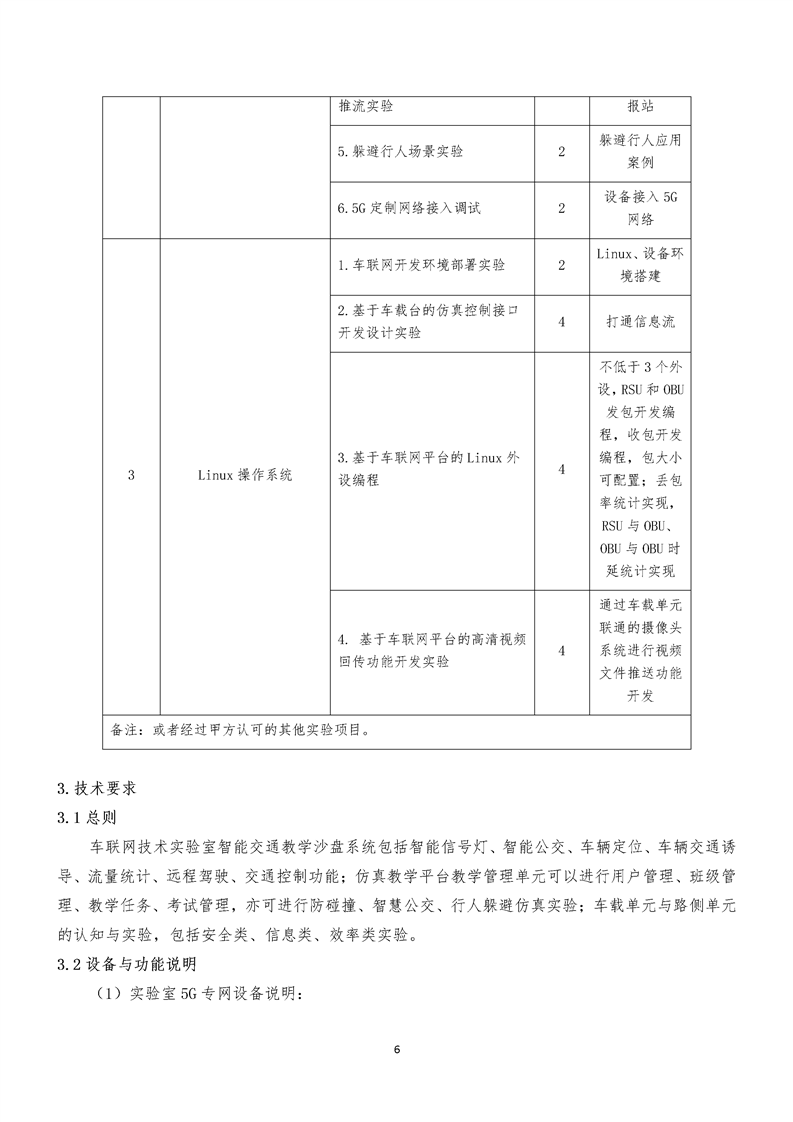 |  |  | 推流实验 |  | 报站 |
|---|---|---|---|---|
|  |  | 5.躲避行人场景实验 | 2 | 躲避行人应用案例 |
|  |  | 6.5G 定制网络接入调试 | 2 | 设备接入 5G 网络 |
| 3 | Linux 操作系统 | 1.车联网开发环境部署实验 | 2 | Linux、设备环境搭建 |
|  |  | 2.基于车载台的仿真控制接口开发设计实验 | 4 | 打通信息流 |
|  |  | 3.基于车联网平台的 Linux 外设编程 | 4 | 不低于 3 个外设，RSU 和 OBU 发包开发编程，收包开发编程，包大小可配置；丢包率统计实现，RSU 与 OBU、OBU 与 OBU 时延统计实现 |
|  |  | 4. 基于车联网平台的高清视频回传功能开发实验 | 4 | 通过车载单元联通的摄像头系统进行视频文件推送功能开发 |
| 备注：或者经过甲方认可的其他实验项目。 |  |  |  |  |

3.技术要求
3.1 总则
车联网技术实验室智能交通教学沙盘系统包括智能信号灯、智能公交、车辆定位、车辆交通诱导、流量统计、远程驾驶、交通控制功能；仿真教学平台教学管理单元可以进行用户管理、班级管理、教学任务、考试管理，亦可进行防碰撞、智慧公交、行人躲避仿真实验；车载单元与路侧单元的认知与实验，包括安全类、信息类、效率类实验。
3.2 设备与功能说明
（1）实验室 5G 专网设备说明：

6